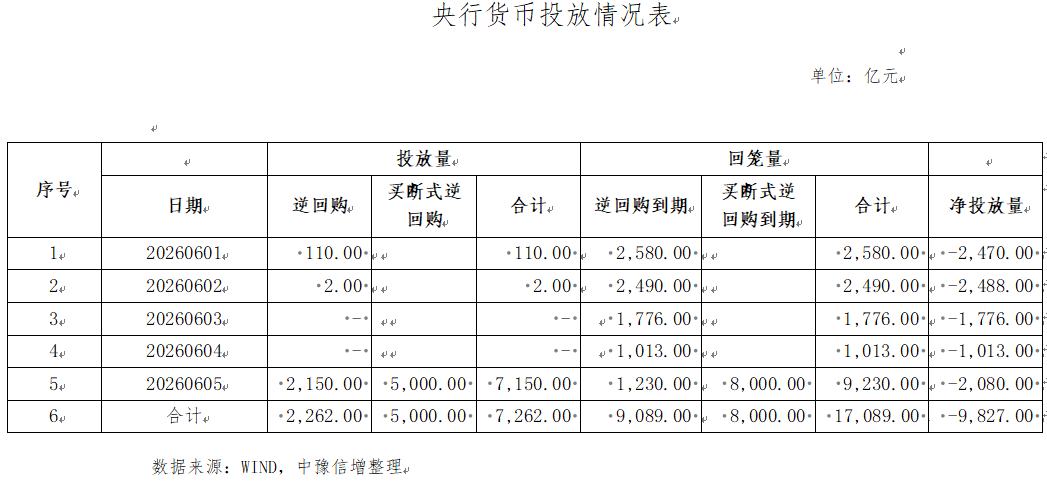 央行货币投放情况表

单位：亿元

| 序号 | 日期 | 投放量 逆回购 | 投放量 买断式逆回购 | 投放量 合计 | 回笼量 逆回购到期 | 回笼量 买断式逆回购到期 | 回笼量 合计 | 净投放量 |
|---|---|---|---|---|---|---|---|---|
| 1 | 20260601 | 110.00 | | 110.00 | 2,580.00 | | 2,580.00 | -2,470.00 |
| 2 | 20260602 | 2.00 | | 2.00 | 2,490.00 | | 2,490.00 | -2,488.00 |
| 3 | 20260603 | - | | - | 1,776.00 | | 1,776.00 | -1,776.00 |
| 4 | 20260604 | - | | - | 1,013.00 | | 1,013.00 | -1,013.00 |
| 5 | 20260605 | 2,150.00 | 5,000.00 | 7,150.00 | 1,230.00 | 8,000.00 | 9,230.00 | -2,080.00 |
| 6 | 合计 | 2,262.00 | 5,000.00 | 7,262.00 | 9,089.00 | 8,000.00 | 17,089.00 | -9,827.00 |

数据来源：WIND，中豫信增整理